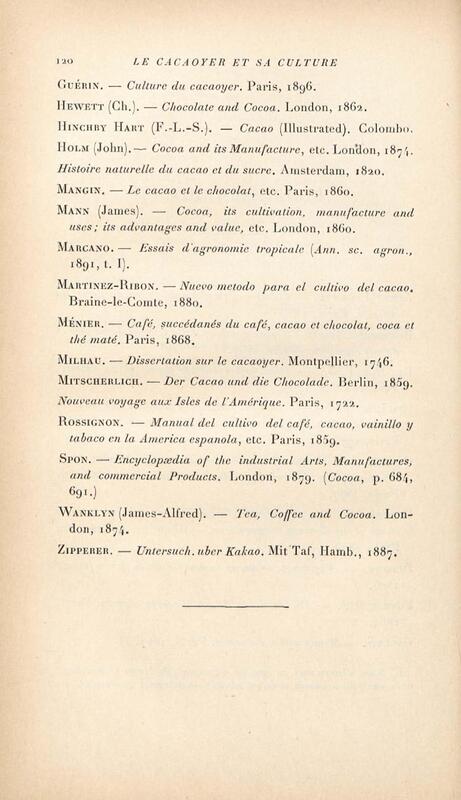 120 LE CACAOYER ET SA CULTURE

Guérin. — Culture du cacaoyer. Paris, 1896.

Hewett (Ch.). — Chocolate and Cocoa. London, 1862.

Hinchby Hart (F.-L.-S.). — Cacao (Illustrated). Colombo.

Holm (John). — Cocoa and its Manufacture, etc. London, 1874.

Histoire naturelle du cacao et du sucre. Amsterdam, 1820.

Mangin. — Le cacao et le chocolat, etc. Paris, 1860.

Mann (James). — Cocoa, its cultivation, manufacture and uses; its advantages and value, etc. London, 1860.

Marcano. — Essais d'agronomie tropicale (Ann. sc. agron., 1891, t. I).

Martinez-Ribon. — Nuevo metodo para el cultivo del cacao. Braine-le-Comte, 1880.

Ménier. — Café, succédanés du café, cacao et chocolat, coca et thé maté. Paris, 1868.

Milhau. — Dissertation sur le cacaoyer. Montpellier, 1746.

Mitscherlich. — Der Cacao und die Chocolade. Berlin, 1859.

Nouveau voyage aux Isles de l'Amérique. Paris, 1722.

Rossignon. — Manual del cultivo del café, cacao, vainillo y tabaco en la America espanola, etc. Paris, 1859.

Spon. — Encyclopædia of the industrial Arts, Manufactures, and commercial Products. London, 1879. (Cocoa, p. 684, 691.)

Wanklyn (James-Alfred). — Tea, Coffee and Cocoa. London, 1874.

Zipperer. — Untersuch. uber Kakao. Mit Taf, Hamb., 1887.